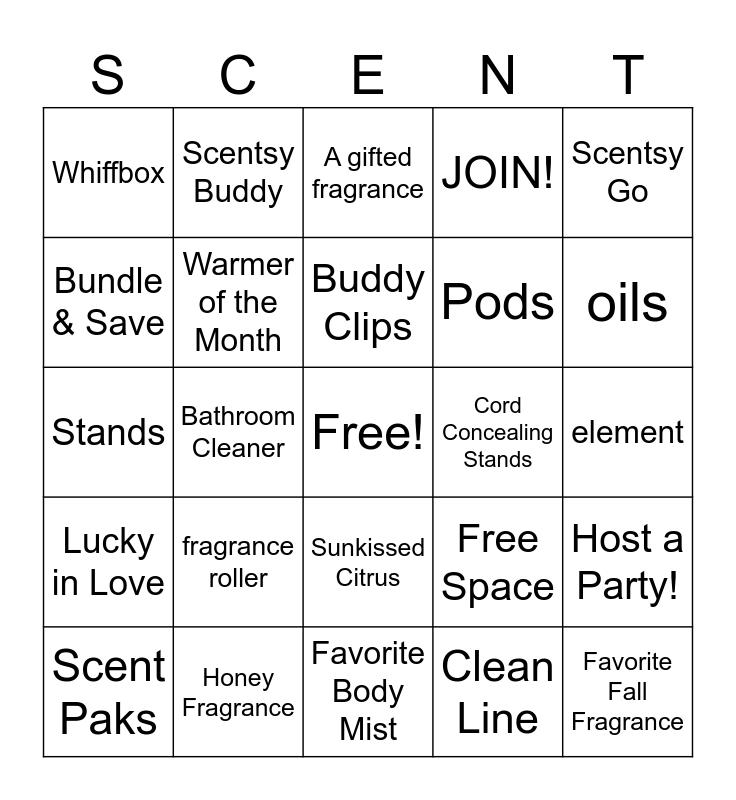 | S | C | E | N | T |
|---|---|---|---|---|
| Whiffbox | Scentsy Buddy | A gifted fragrance | JOIN! | Scentsy Go |
| Bundle & Save | Warmer of the Month | Buddy Clips | Pods | oils |
| Stands | Bathroom Cleaner | Free! | Cord Concealing Stands | element |
| Lucky in Love | fragrance roller | Sunkissed Citrus | Free Space | Host a Party! |
| Scent Paks | Honey Fragrance | Favorite Body Mist | Clean Line | Favorite Fall Fragrance |